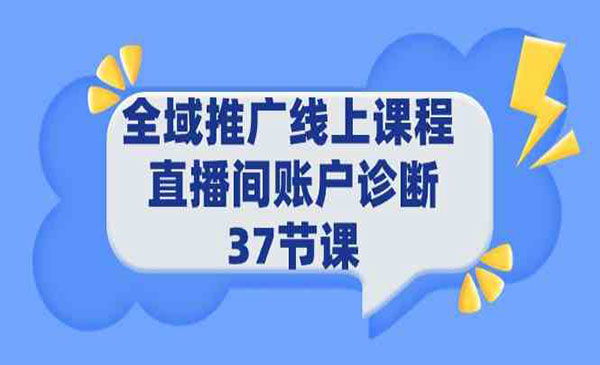 全域推广线上课程
直播间账户诊断
37节课